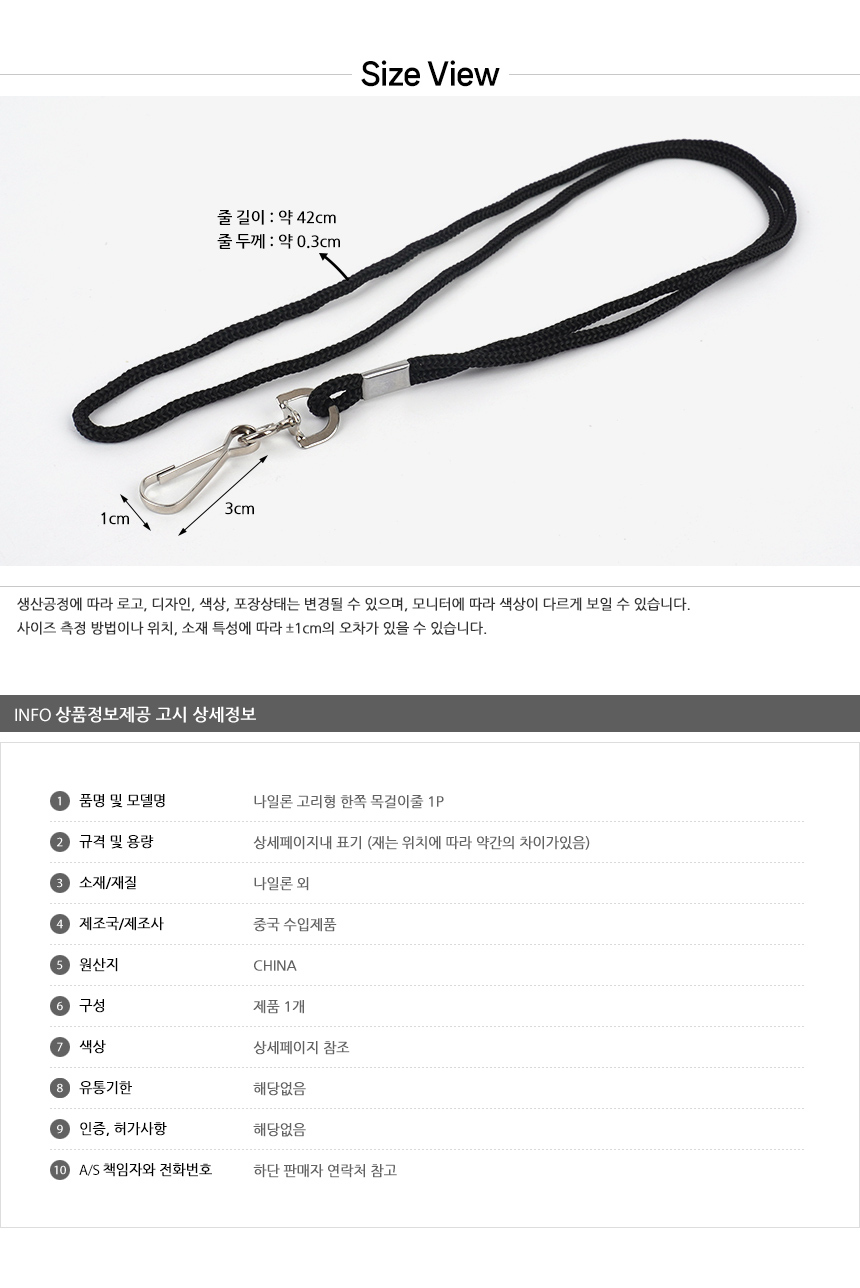 Size View

줄 길이 : 약 42cm
줄 두께 : 약 0.3cm

1cm

3cm

생산공정에 따라 로고, 디자인, 색상, 포장상태는 변경될 수 있으며, 모니터에 따라 색상이 다르게 보일 수 있습니다.
사이즈 측정 방법이나 위치, 소재 특성에 따라 ±1cm의 오차가 있을 수 있습니다.

INFO 상품정보제공 고시 상세정보

1 품명 및 모델명 나일론 고리형 한쪽 목걸이줄 1P
2 규격 및 용량 상세페이지내 표기 (재는 위치에 따라 약간의 차이가있음)
3 소재/재질 나일론 외
4 제조국/제조사 중국 수입제품
5 원산지 CHINA
6 구성 제품 1개
7 색상 상세페이지 참조
8 유통기한 해당없음
9 인증, 허가사항 해당없음
10 A/S 책임자와 전화번호 하단 판매자 연락처 참고